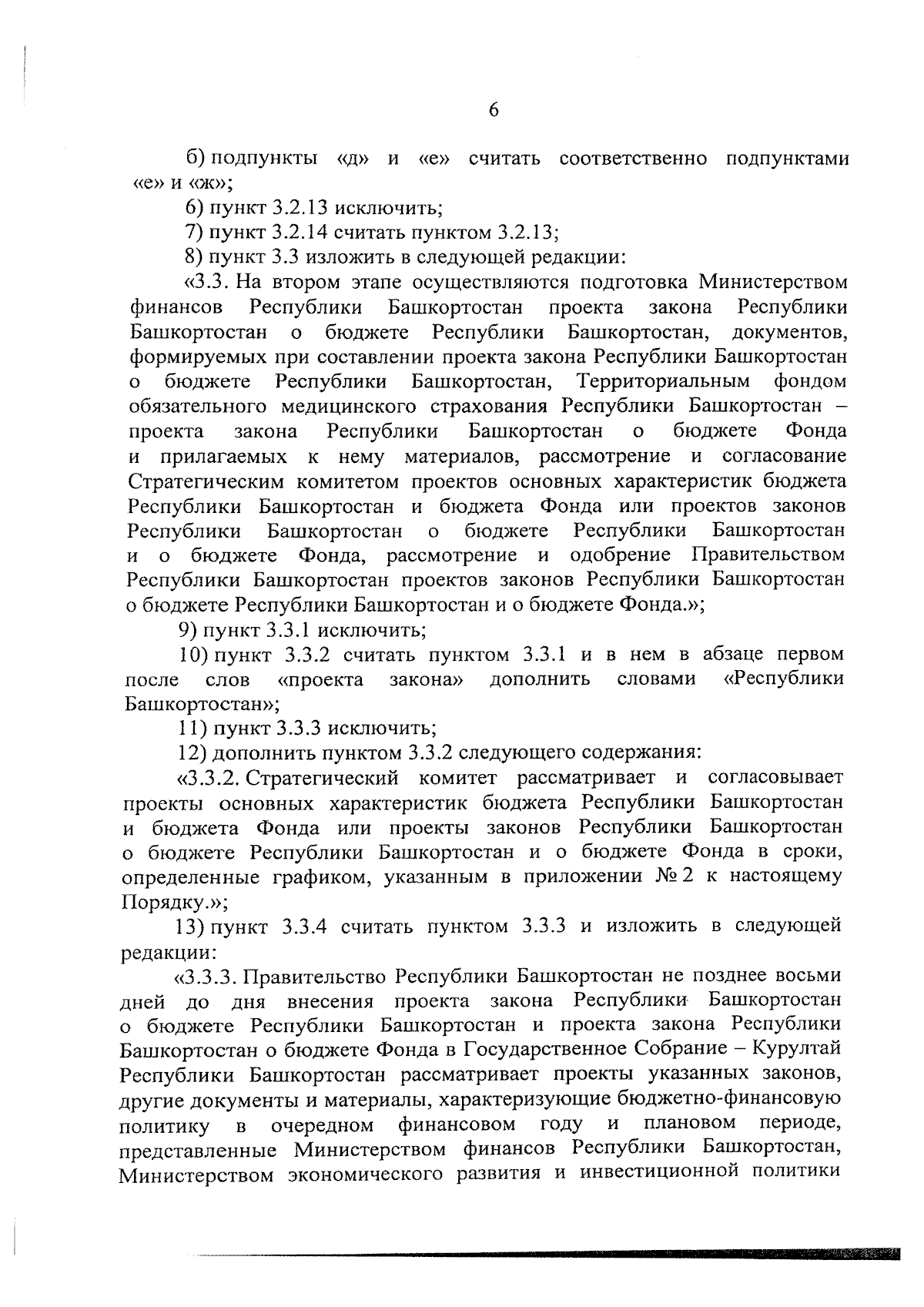 6

б) подпункты «д» и «е» считать соответственно подпунктами «е» и «ж»;

6) пункт 3.2.13 исключить;

7) пункт 3.2.14 считать пунктом 3.2.13;

8) пункт 3.3 изложить в следующей редакции:

«3.3. На втором этапе осуществляются подготовка Министерством финансов Республики Башкортостан проекта закона Республики Башкортостан о бюджете Республики Башкортостан, документов, формируемых при составлении проекта закона Республики Башкортостан о бюджете Республики Башкортостан, Территориальным фондом обязательного медицинского страхования Республики Башкортостан – проекта закона Республики Башкортостан о бюджете Фонда и прилагаемых к нему материалов, рассмотрение и согласование Стратегическим комитетом проектов основных характеристик бюджета Республики Башкортостан и бюджета Фонда или проектов законов Республики Башкортостан о бюджете Республики Башкортостан и о бюджете Фонда, рассмотрение и одобрение Правительством Республики Башкортостан проектов законов Республики Башкортостан о бюджете Республики Башкортостан и о бюджете Фонда.»;

9) пункт 3.3.1 исключить;

10) пункт 3.3.2 считать пунктом 3.3.1 и в нем в абзаце первом после слов «проекта закона» дополнить словами «Республики Башкортостан»;

11) пункт 3.3.3 исключить;

12) дополнить пунктом 3.3.2 следующего содержания:

«3.3.2. Стратегический комитет рассматривает и согласовывает проекты основных характеристик бюджета Республики Башкортостан и бюджета Фонда или проекты законов Республики Башкортостан о бюджете Республики Башкортостан и о бюджете Фонда в сроки, определенные графиком, указанным в приложении № 2 к настоящему Порядку.»;

13) пункт 3.3.4 считать пунктом 3.3.3 и изложить в следующей редакции:

«3.3.3. Правительство Республики Башкортостан не позднее восьми дней до дня внесения проекта закона Республики Башкортостан о бюджете Республики Башкортостан и проекта закона Республики Башкортостан о бюджете Фонда в Государственное Собрание – Курултай Республики Башкортостан рассматривает проекты указанных законов, другие документы и материалы, характеризующие бюджетно-финансовую политику в очередном финансовом году и плановом периоде, представленные Министерством финансов Республики Башкортостан, Министерством экономического развития и инвестиционной политики